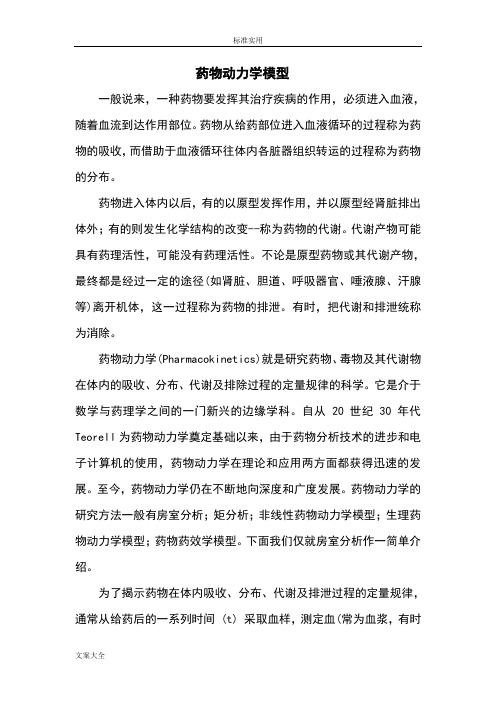 标准实用

药物动力学模型

一般说来，一种药物要发挥其治疗疾病的作用，必须进入血液，随着血流到达作用部位。药物从给药部位进入血液循环的过程称为药物的吸收，而借助于血液循环往体内各脏器组织转运的过程称为药物的分布。

药物进入体内以后，有的以原型发挥作用，并以原型经肾脏排出体外；有的则发生化学结构的改变--称为药物的代谢。代谢产物可能具有药理活性，可能没有药理活性。不论是原型药物或其代谢产物，最终都是经过一定的途径(如肾脏、胆道、呼吸器官、唾液腺、汗腺等)离开机体，这一过程称为药物的排泄。有时，把代谢和排泄统称为消除。

药物动力学(Pharmacokinetics)就是研究药物、毒物及其代谢物在体内的吸收、分布、代谢及排除过程的定量规律的科学。它是介于数学与药理学之间的一门新兴的边缘学科。自从 20 世纪 30 年代 Teorell 为药物动力学奠定基础以来，由于药物分析技术的进步和电子计算机的使用，药物动力学在理论和应用两方面都获得迅速的发展。至今，药物动力学仍在不断地向深度和广度发展。药物动力学的研究方法一般有房室分析；矩分析；非线性药物动力学模型；生理药物动力学模型；药物药效学模型。下面我们仅就房室分析作一简单介绍。

为了揭示药物在体内吸收、分布、代谢及排泄过程的定量规律，通常从给药后的一系列时间 (t) 采取血样，测定血(常为血浆，有时

文案大全